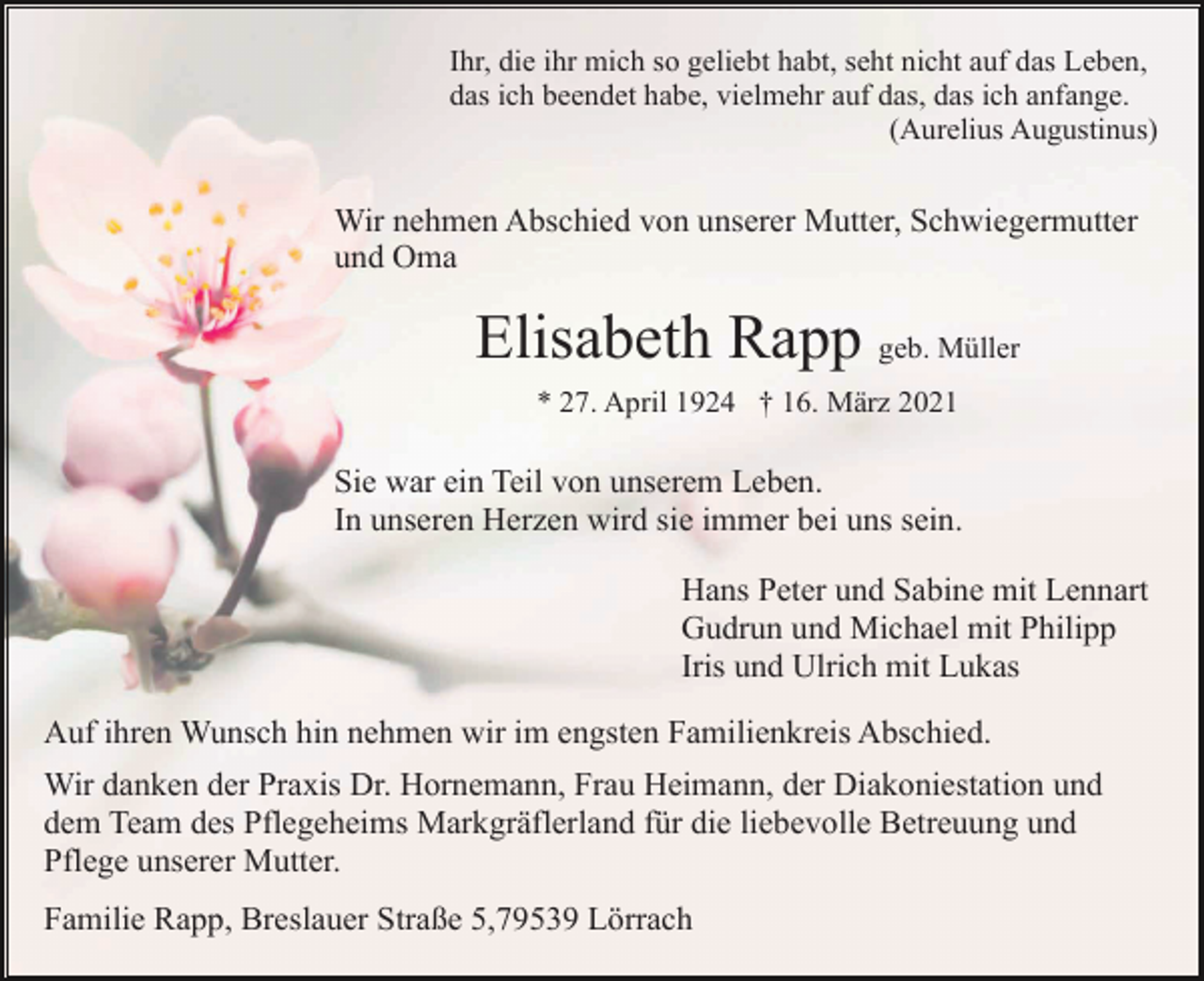 Ihr, die ihr mich so geliebt habt, seht nicht auf das Leben, das ich beendet habe, vielmehr auf das, das ich anfange.
(Aurelius Augustinus)

Wir nehmen Abschied von unserer Mutter, Schwiegermutter und Oma

Elisabeth Rapp geb. Müller

* 27. April 1924 † 16. März 2021

Sie war ein Teil von unserem Leben.
In unseren Herzen wird sie immer bei uns sein.

Hans Peter und Sabine mit Lennart
Gudrun und Michael mit Philipp
Iris und Ulrich mit Lukas

Auf ihren Wunsch hin nehmen wir im engsten Familienkreis Abschied.

Wir danken der Praxis Dr. Hornemann, Frau Heimann, der Diakoniestation und dem Team des Pflegeheims Markgräflerland für die liebevolle Betreuung und Pflege unserer Mutter.

Familie Rapp, Breslauer Straße 5,79539 Lörrach